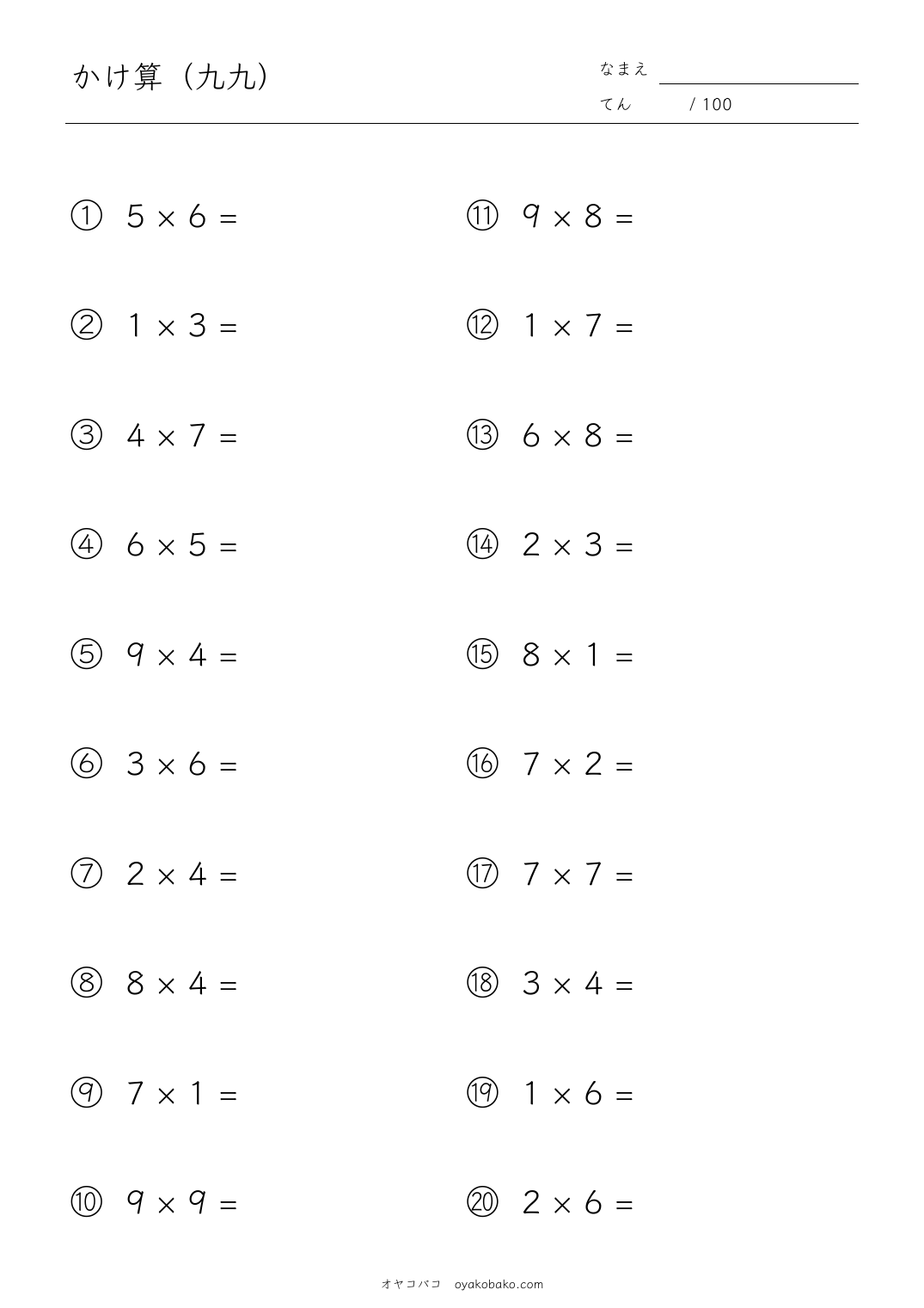 かけ算（九九）

なまえ

てん　/ 100

① $5 \times 6 =$

② $1 \times 3 =$

③ $4 \times 7 =$

④ $6 \times 5 =$

⑤ $9 \times 4 =$

⑥ $3 \times 6 =$

⑦ $2 \times 4 =$

⑧ $8 \times 4 =$

⑨ $7 \times 1 =$

⑩ $9 \times 9 =$

⑪ $9 \times 8 =$

⑫ $1 \times 7 =$

⑬ $6 \times 8 =$

⑭ $2 \times 3 =$

⑮ $8 \times 1 =$

⑯ $7 \times 2 =$

⑰ $7 \times 7 =$

⑱ $3 \times 4 =$

⑲ $1 \times 6 =$

⑳ $2 \times 6 =$

オヤコバコ　oyakobako.com